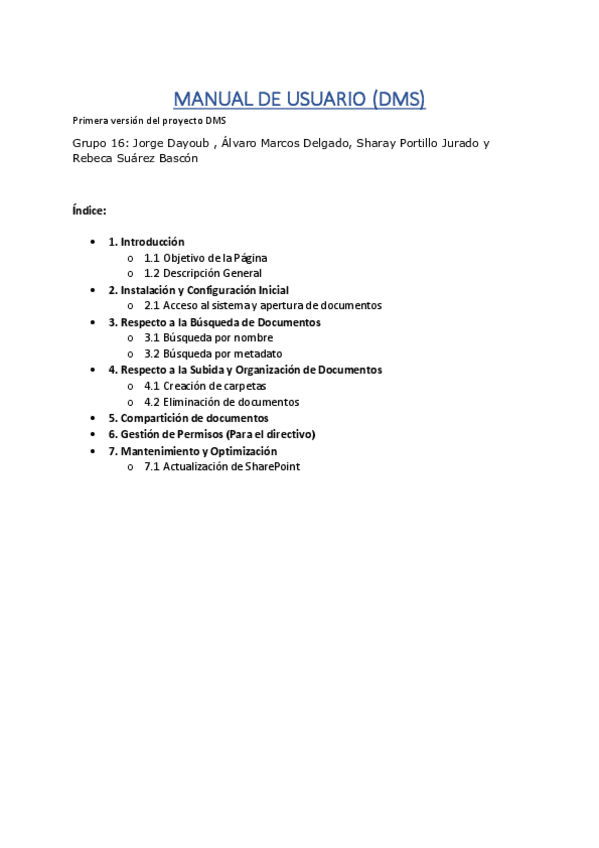 MANUAL DE USUARIO (DMS)

Primera versión del proyecto DMS

Grupo 16: Jorge Dayoub , Álvaro Marcos Delgado, Sharay Portillo Jurado y Rebeca Suárez Bascón

Índice:

- 1. Introducción
  - 1.1 Objetivo de la Página
  - 1.2 Descripción General
- 2. Instalación y Configuración Inicial
  - 2.1 Acceso al sistema y apertura de documentos
- 3. Respecto a la Búsqueda de Documentos
  - 3.1 Búsqueda por nombre
  - 3.2 Búsqueda por metadato
- 4. Respecto a la Subida y Organización de Documentos
  - 4.1 Creación de carpetas
  - 4.2 Eliminación de documentos
- 5. Compartición de documentos
- 6. Gestión de Permisos (Para el directivo)
- 7. Mantenimiento y Optimización
  - 7.1 Actualización de SharePoint